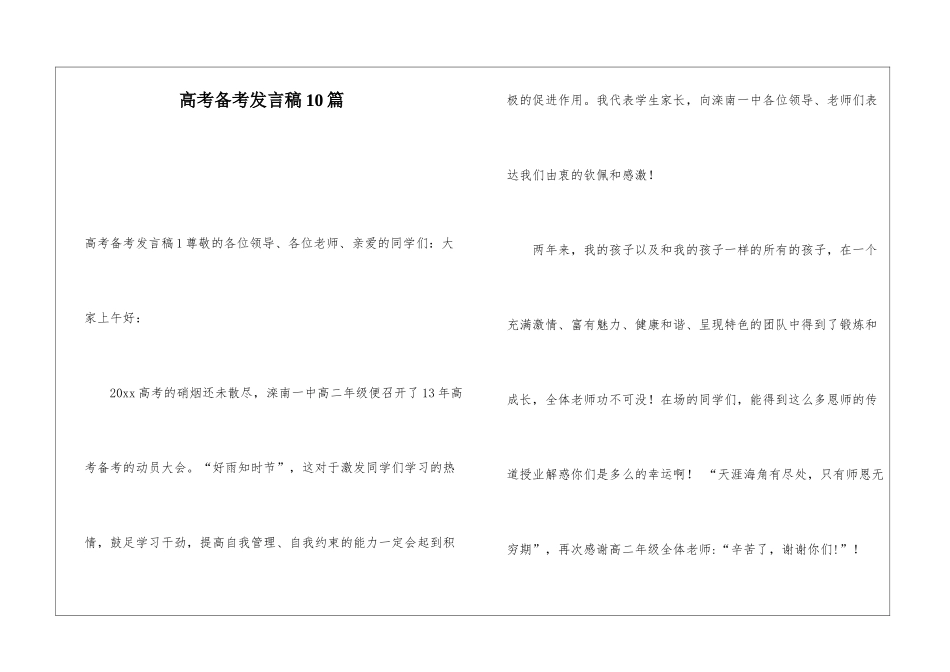 高考备考发言稿10篇

高考备考发言稿1尊敬的各位领导、各位老师、亲爱的同学们：大家上午好：

20xx高考的硝烟还未散尽，滦南一中高二年级便召开了13年高考备考的动员大会。“好雨知时节”，这对于激发同学们学习的热情，鼓足学习干劲，提高自我管理、自我约束的能力一定会起到积极的促进作用。我代表学生家长，向滦南一中各位领导、老师们表达我们由衷的钦佩和感激！

两年来，我的孩子以及和我的孩子一样的所有的孩子，在一个充满激情、富有魅力、健康和谐、呈现特色的团队中得到了锻炼和成长，全体老师功不可没！在场的同学们，能得到这么多恩师的传道授业解惑你们是多么的幸运啊！“天涯海角有尽处，只有师恩无穷期”，再次感谢高二年级全体老师：“辛苦了，谢谢你们!”！